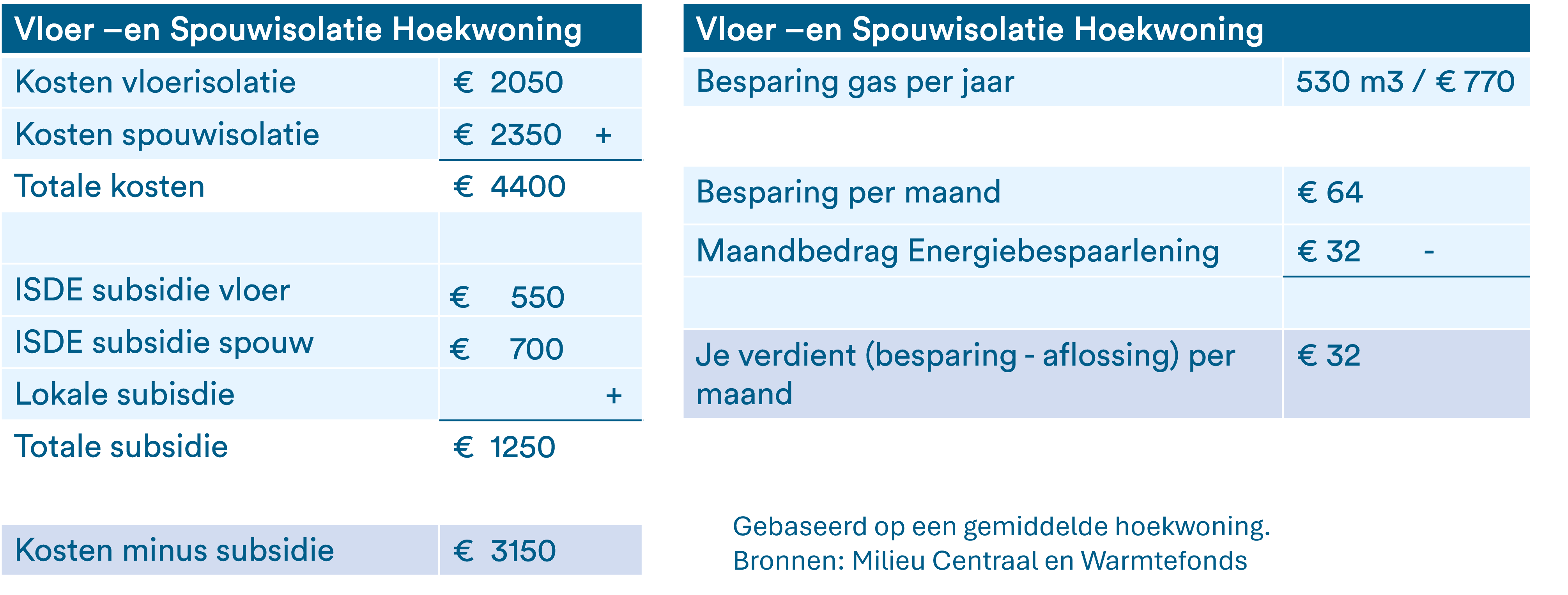 | Vloer –en Spouwisolatie Hoekwoning | |
|---|---|
| Kosten vloerisolatie | € 2050 |
| Kosten spouwisolatie | € 2350 + |
| Totale kosten | € 4400 |
| | |
| ISDE subsidie vloer | € 550 |
| ISDE subsidie spouw | € 700 |
| Lokale subisdie | + |
| Totale subsidie | € 1250 |
| | |
| Kosten minus subsidie | € 3150 |

| Vloer –en Spouwisolatie Hoekwoning | |
|---|---|
| Besparing gas per jaar | 530 m3 / € 770 |
| | |
| Besparing per maand | € 64 |
| Maandbedrag Energiebespaarlening | € 32 - |
| | |
| Je verdient (besparing - aflossing) per maand | € 32 |

Gebaseerd op een gemiddelde hoekwoning.
Bronnen: Milieu Centraal en Warmtefonds